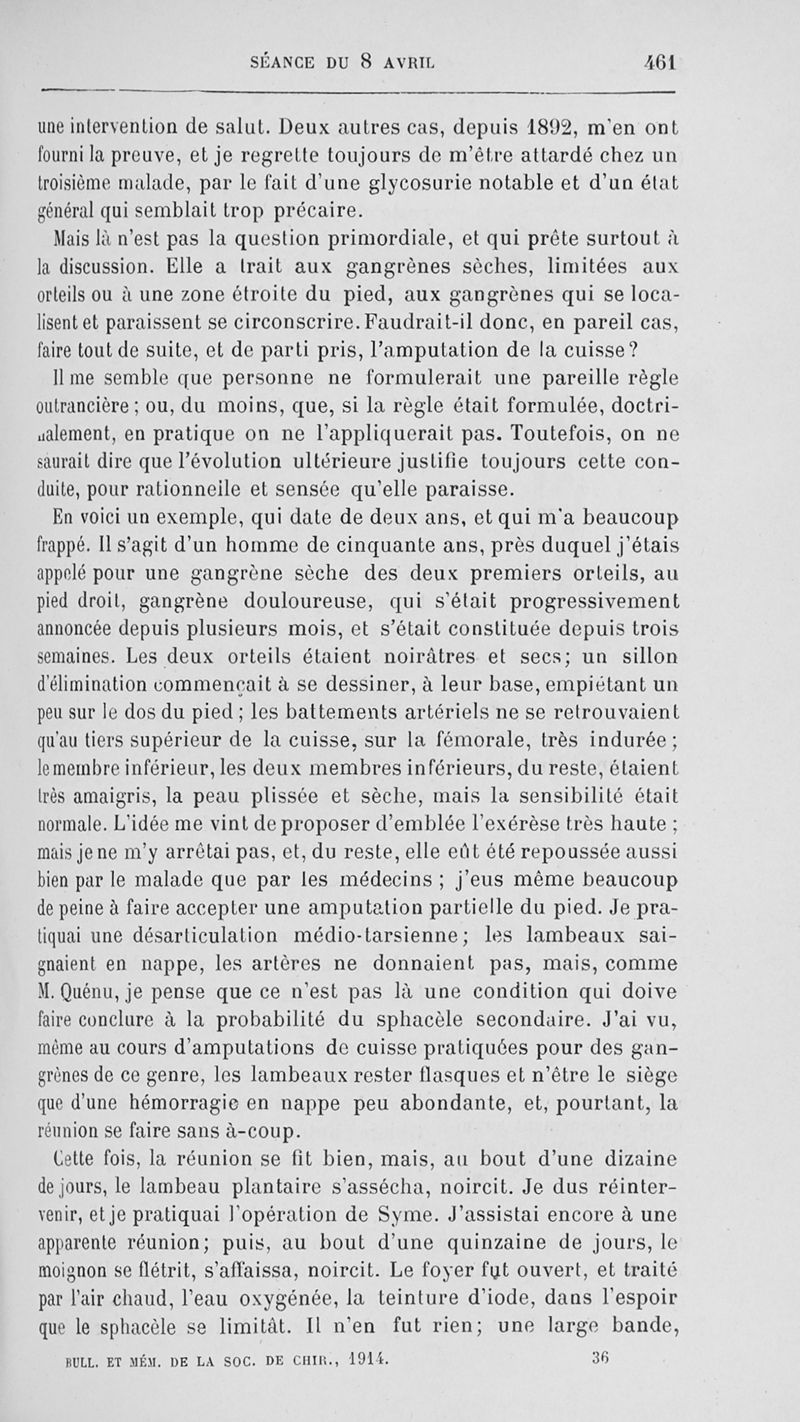 SÉANCE DU 8 AVRIL 461

une intervention de salut. Deux autres cas, depuis 1892, m'en ont fourni la preuve, et je regrette toujours de m'être attardé chez un troisième malade, par le fait d'une glycosurie notable et d'un état général qui semblait trop précaire.

Mais là n'est pas la question primordiale, et qui prête surtout à la discussion. Elle a trait aux gangrènes sèches, limitées aux orteils ou à une zone étroite du pied, aux gangrènes qui se localisent et paraissent se circonscrire. Faudrait-il donc, en pareil cas, faire tout de suite, et de parti pris, l'amputation de la cuisse?

Il me semble que personne ne formulerait une pareille règle outrancière; ou, du moins, que, si la règle était formulée, doctrinalement, en pratique on ne l'appliquerait pas. Toutefois, on ne saurait dire que l'évolution ultérieure justifie toujours cette conduite, pour rationnelle et sensée qu'elle paraisse.

En voici un exemple, qui date de deux ans, et qui m'a beaucoup frappé. Il s'agit d'un homme de cinquante ans, près duquel j'étais appelé pour une gangrène sèche des deux premiers orteils, au pied droit, gangrène douloureuse, qui s'était progressivement annoncée depuis plusieurs mois, et s'était constituée depuis trois semaines. Les deux orteils étaient noirâtres et secs; un sillon d'élimination commençait à se dessiner, à leur base, empiétant un peu sur le dos du pied; les battements artériels ne se retrouvaient qu'au tiers supérieur de la cuisse, sur la fémorale, très indurée; le membre inférieur, les deux membres inférieurs, du reste, étaient très amaigris, la peau plissée et sèche, mais la sensibilité était normale. L'idée me vint de proposer d'emblée l'exérèse très haute; mais je ne m'y arrêtai pas, et, du reste, elle eût été repoussée aussi bien par le malade que par les médecins; j'eus même beaucoup de peine à faire accepter une amputation partielle du pied. Je pratiquai une désarticulation médio-tarsienne; les lambeaux saignaient en nappe, les artères ne donnaient pas, mais, comme M. Quénu, je pense que ce n'est pas là une condition qui doive faire conclure à la probabilité du sphacèle secondaire. J'ai vu, même au cours d'amputations de cuisse pratiquées pour des gangrènes de ce genre, les lambeaux rester flasques et n'être le siège que d'une hémorragie en nappe peu abondante, et, pourtant, la réunion se faire sans à-coup.

Cette fois, la réunion se fit bien, mais, au bout d'une dizaine de jours, le lambeau plantaire s'assécha, noircit. Je dus réintervenir, et je pratiquai l'opération de Syme. J'assistai encore à une apparente réunion; puis, au bout d'une quinzaine de jours, le moignon se flétrit, s'affaissa, noircit. Le foyer fut ouvert, et traité par l'air chaud, l'eau oxygénée, la teinture d'iode, dans l'espoir que le sphacèle se limitât. Il n'en fut rien; une large bande,

BULL. ET MÉM. DE LA SOC. DE CHIR., 1914. 36